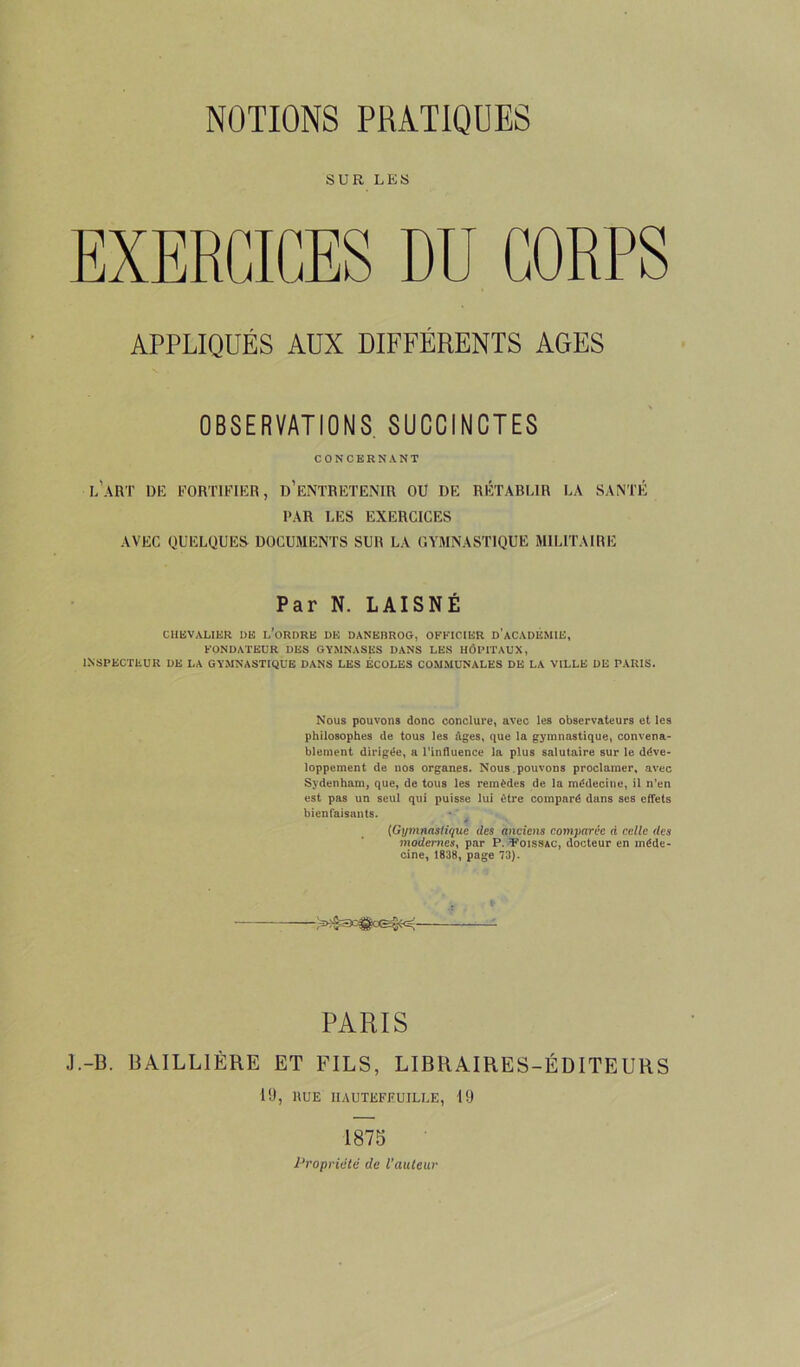 NOTIONS PRATIQUES

SUR LES

EXERCICES DU CORPS

APPLIQUÉS AUX DIFFÉRENTS AGES

OBSERVATIONS SUCCINCTES

CONCERNANT

L'ART DE FORTIFIER, D'ENTRETENIR OU DE RÉTABLIR LA SANTÉ PAR LES EXERCICES AVEC QUELQUES DOCUMENTS SUR LA GYMNASTIQUE MILITAIRE

Par N. LAISNÉ

CHEVALIER DE L'ORDRE DE DANEBROG, OFFICIER D'ACADÉMIE, FONDATEUR DES GYMNASES DANS LES HÔPITAUX, INSPECTEUR DE LA GYMNASTIQUE DANS LES ÉCOLES COMMUNALES DE LA VILLE DE PARIS.

Nous pouvons donc conclure, avec les observateurs et les philosophes de tous les âges, que la gymnastique, convenablement dirigée, a l'influence la plus salutaire sur le développement de nos organes. Nous pouvons proclamer, avec Sydenham, que, de tous les remèdes de la médecine, il n'en est pas un seul qui puisse lui être comparé dans ses effets bienfaisants.

(Gymnastique des anciens comparée à celle des modernes, par P. Foissac, docteur en médecine, 1838, page 73).

PARIS

J.-B. BAILLIÈRE ET FILS, LIBRAIRES-ÉDITEURS

19, RUE HAUTEFEUILLE, 19

1875

Propriété de l'auteur